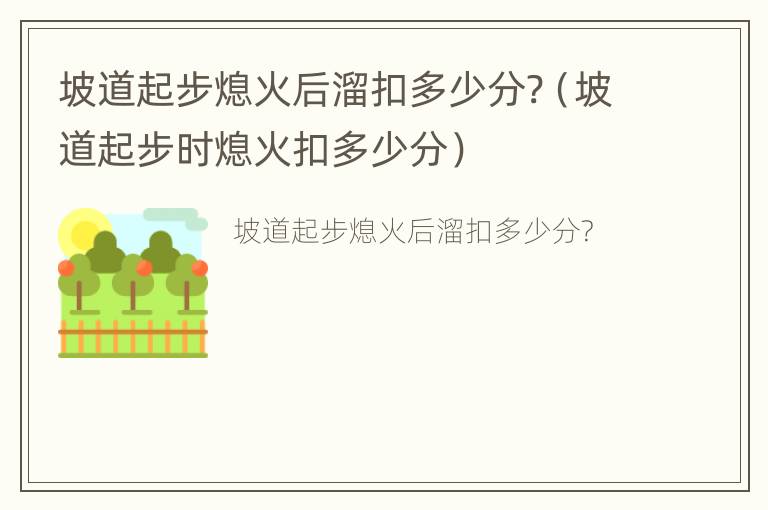 坡道起步熄火后溜扣多少分?（坡道起步时熄火扣多少分）

坡道起步熄火后溜扣多少分?